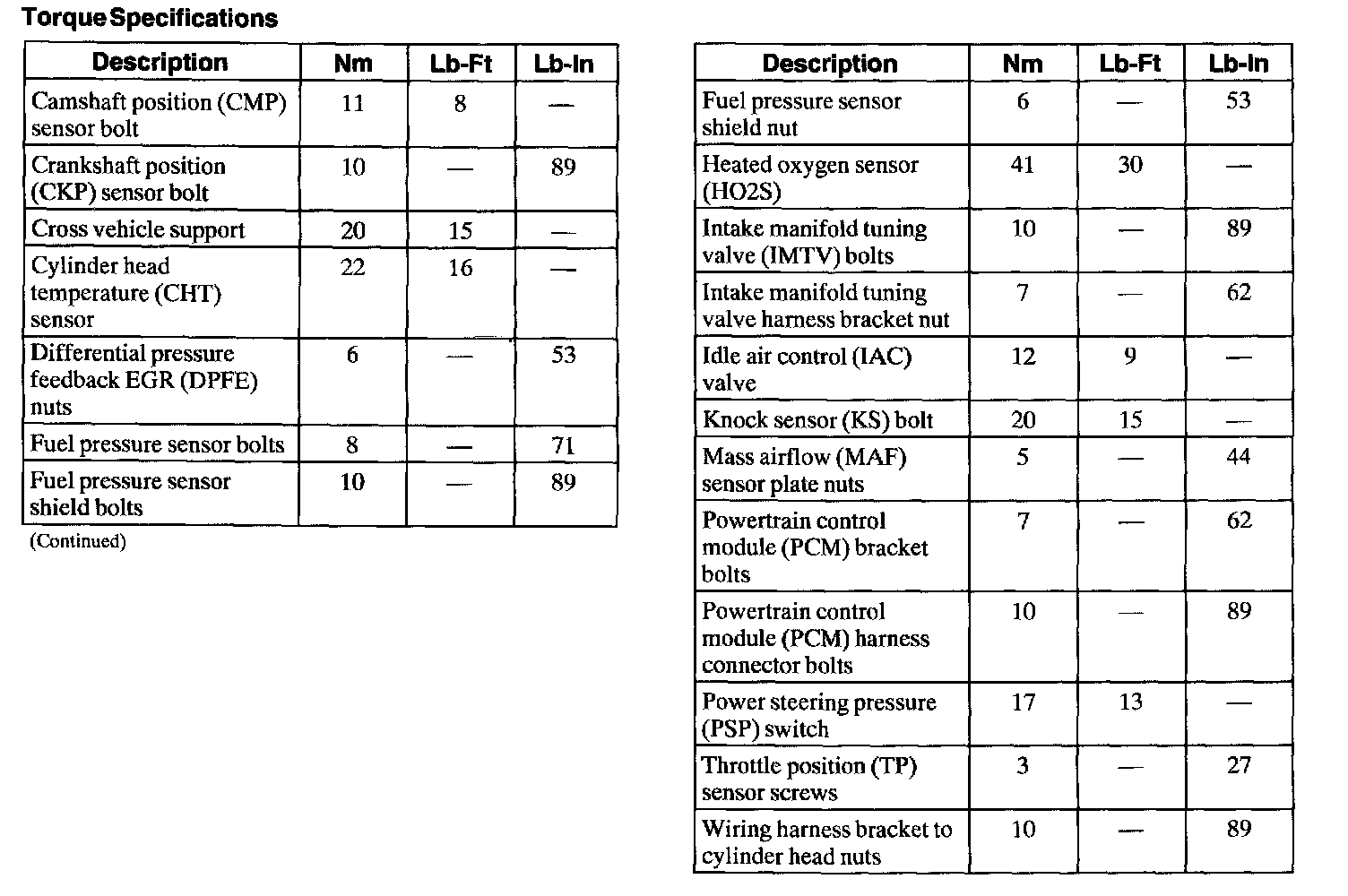 Torque Specifications

| Description | Nm | Lb-Ft | Lb-In |
|---|---|---|---|
| Camshaft position (CMP) sensor bolt | 11 | 8 | — |
| Crankshaft position (CKP) sensor bolt | 10 | — | 89 |
| Cross vehicle support | 20 | 15 | — |
| Cylinder head temperature (CHT) sensor | 22 | 16 | — |
| Differential pressure feedback EGR (DPFE) nuts | 6 | — | 53 |
| Fuel pressure sensor bolts | 8 | — | 71 |
| Fuel pressure sensor shield bolts | 10 | — | 89 |

(Continued)

| Description | Nm | Lb-Ft | Lb-In |
|---|---|---|---|
| Fuel pressure sensor shield nut | 6 | — | 53 |
| Heated oxygen sensor (HO2S) | 41 | 30 | — |
| Intake manifold tuning valve (IMTV) bolts | 10 | — | 89 |
| Intake manifold tuning valve harness bracket nut | 7 | — | 62 |
| Idle air control (IAC) valve | 12 | 9 | — |
| Knock sensor (KS) bolt | 20 | 15 | — |
| Mass airflow (MAF) sensor plate nuts | 5 | — | 44 |
| Powertrain control module (PCM) bracket bolts | 7 | — | 62 |
| Powertrain control module (PCM) harness connector bolts | 10 | — | 89 |
| Power steering pressure (PSP) switch | 17 | 13 | — |
| Throttle position (TP) sensor screws | 3 | — | 27 |
| Wiring harness bracket to cylinder head nuts | 10 | — | 89 |